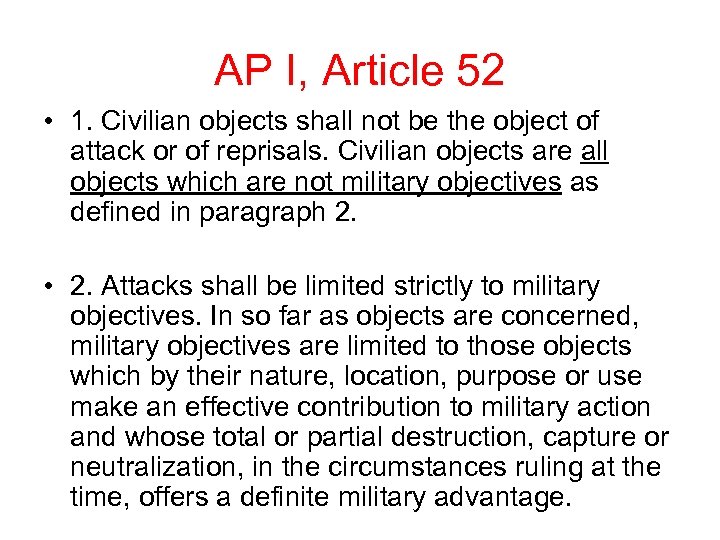 AP I, Article 52

• 1. Civilian objects shall not be the object of attack or of reprisals. Civilian objects are all objects which are not military objectives as defined in paragraph 2.

• 2. Attacks shall be limited strictly to military objectives. In so far as objects are concerned, military objectives are limited to those objects which by their nature, location, purpose or use make an effective contribution to military action and whose total or partial destruction, capture or neutralization, in the circumstances ruling at the time, offers a definite military advantage.